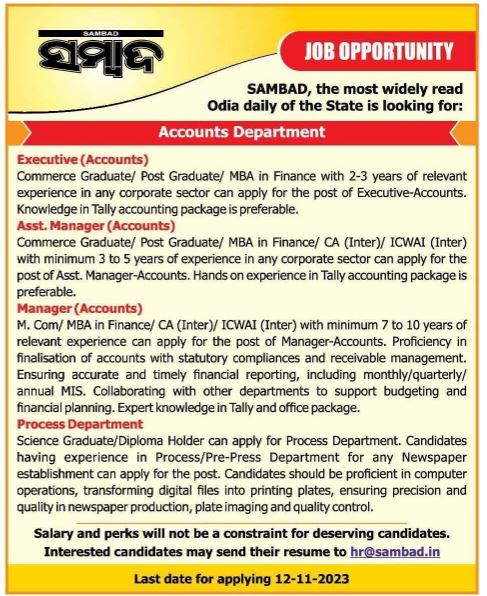 SAMBAD
ସମ୍ବାଦ

JOB OPPORTUNITY

SAMBAD, the most widely read Odia daily of the State is looking for:

Accounts Department

Executive (Accounts)
Commerce Graduate/ Post Graduate/ MBA in Finance with 2-3 years of relevant experience in any corporate sector can apply for the post of Executive-Accounts. Knowledge in Tally accounting package is preferable.

Asst. Manager (Accounts)
Commerce Graduate/ Post Graduate/ MBA in Finance/ CA (Inter)/ ICWAI (Inter) with minimum 3 to 5 years of experience in any corporate sector can apply for the post of Asst. Manager-Accounts. Hands on experience in Tally accounting package is preferable.

Manager (Accounts)
M. Com/ MBA in Finance/ CA (Inter)/ ICWAI (Inter) with minimum 7 to 10 years of relevant experience can apply for the post of Manager-Accounts. Proficiency in finalisation of accounts with statutory compliances and receivable management. Ensuring accurate and timely financial reporting, including monthly/quarterly/ annual MIS. Collaborating with other departments to support budgeting and financial planning. Expert knowledge in Tally and office package.

Process Department
Science Graduate/Diploma Holder can apply for Process Department. Candidates having experience in Process/Pre-Press Department for any Newspaper establishment can apply for the post. Candidates should be proficient in computer operations, transforming digital files into printing plates, ensuring precision and quality in newspaper production, plate imaging and quality control.

Salary and perks will not be a constraint for deserving candidates.
Interested candidates may send their resume to hr@sambad.in

Last date for applying 12-11-2023